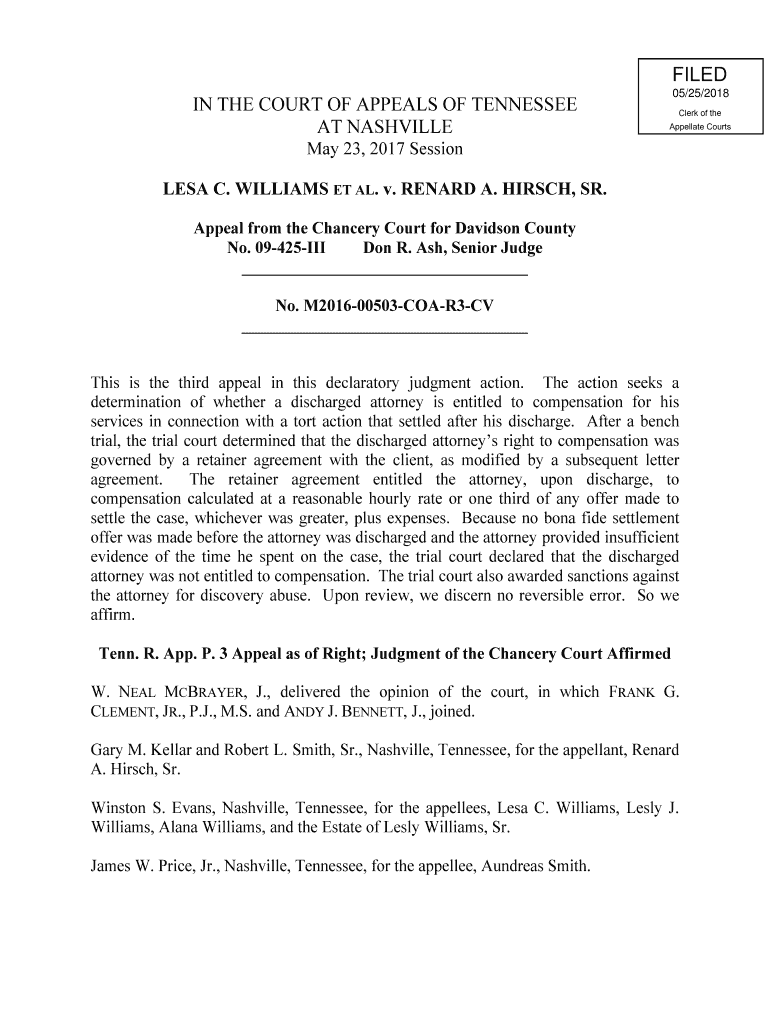 FILED
05/25/2018
Clerk of the
Appellate Courts

IN THE COURT OF APPEALS OF TENNESSEE
AT NASHVILLE
May 23, 2017 Session

LESA C. WILLIAMS ET AL. v. RENARD A. HIRSCH, SR.

Appeal from the Chancery Court for Davidson County
No. 09-425-III Don R. Ash, Senior Judge

No. M2016-00503-COA-R3-CV

This is the third appeal in this declaratory judgment action. The action seeks a determination of whether a discharged attorney is entitled to compensation for his services in connection with a tort action that settled after his discharge. After a bench trial, the trial court determined that the discharged attorney's right to compensation was governed by a retainer agreement with the client, as modified by a subsequent letter agreement. The retainer agreement entitled the attorney, upon discharge, to compensation calculated at a reasonable hourly rate or one third of any offer made to settle the case, whichever was greater, plus expenses. Because no bona fide settlement offer was made before the attorney was discharged and the attorney provided insufficient evidence of the time he spent on the case, the trial court declared that the discharged attorney was not entitled to compensation. The trial court also awarded sanctions against the attorney for discovery abuse. Upon review, we discern no reversible error. So we affirm.

Tenn. R. App. P. 3 Appeal as of Right; Judgment of the Chancery Court Affirmed

W. NEAL MCBRAYER, J., delivered the opinion of the court, in which FRANK G. CLEMENT, JR., P.J., M.S. and ANDY J. BENNETT, J., joined.

Gary M. Kellar and Robert L. Smith, Sr., Nashville, Tennessee, for the appellant, Renard A. Hirsch, Sr.

Winston S. Evans, Nashville, Tennessee, for the appellees, Lesa C. Williams, Lesly J. Williams, Alana Williams, and the Estate of Lesly Williams, Sr.

James W. Price, Jr., Nashville, Tennessee, for the appellee, Aundreas Smith.